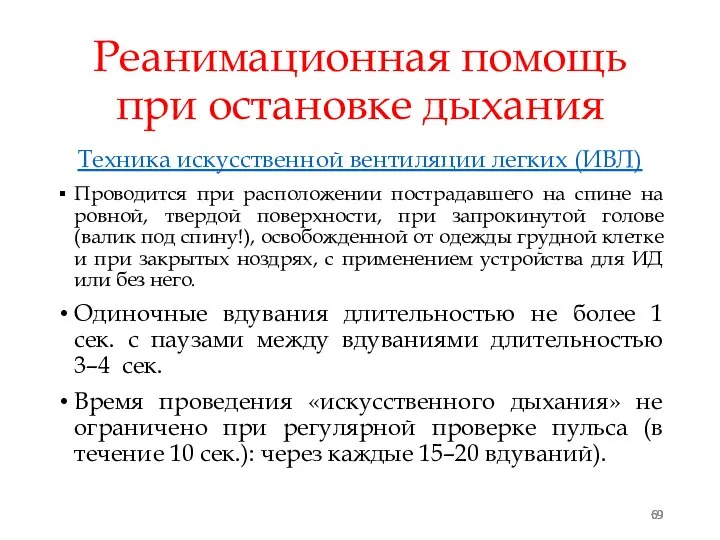 Реанимационная помощь при остановке дыхания

Техника искусственной вентиляции легких (ИВЛ)

▪ Проводится при расположении пострадавшего на спине на ровной, твердой поверхности, при запрокинутой голове (валик под спину!), освобожденной от одежды грудной клетке и при закрытых ноздрях, с применением устройства для ИД или без него.

• Одиночные вдувания длительностью не более 1 сек. с паузами между вдуваниями длительностью 3–4 сек.

• Время проведения «искусственного дыхания» не ограничено при регулярной проверке пульса (в течение 10 сек.): через каждые 15–20 вдуваний).

69